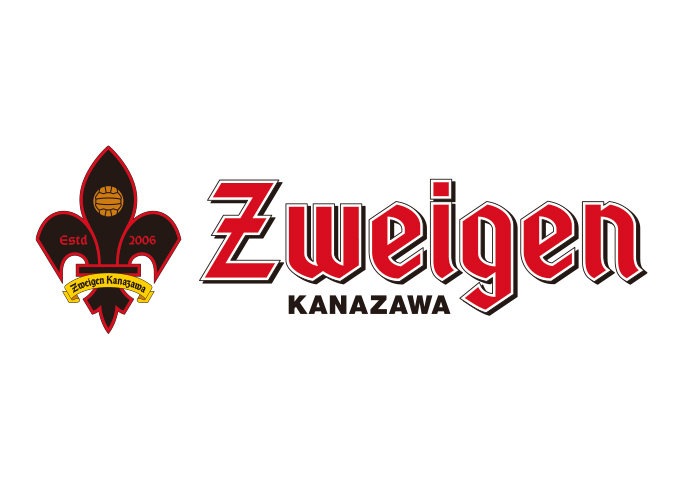 Estd 2006

Zweigen Kanazawa

Zweigen

KANAZAWA